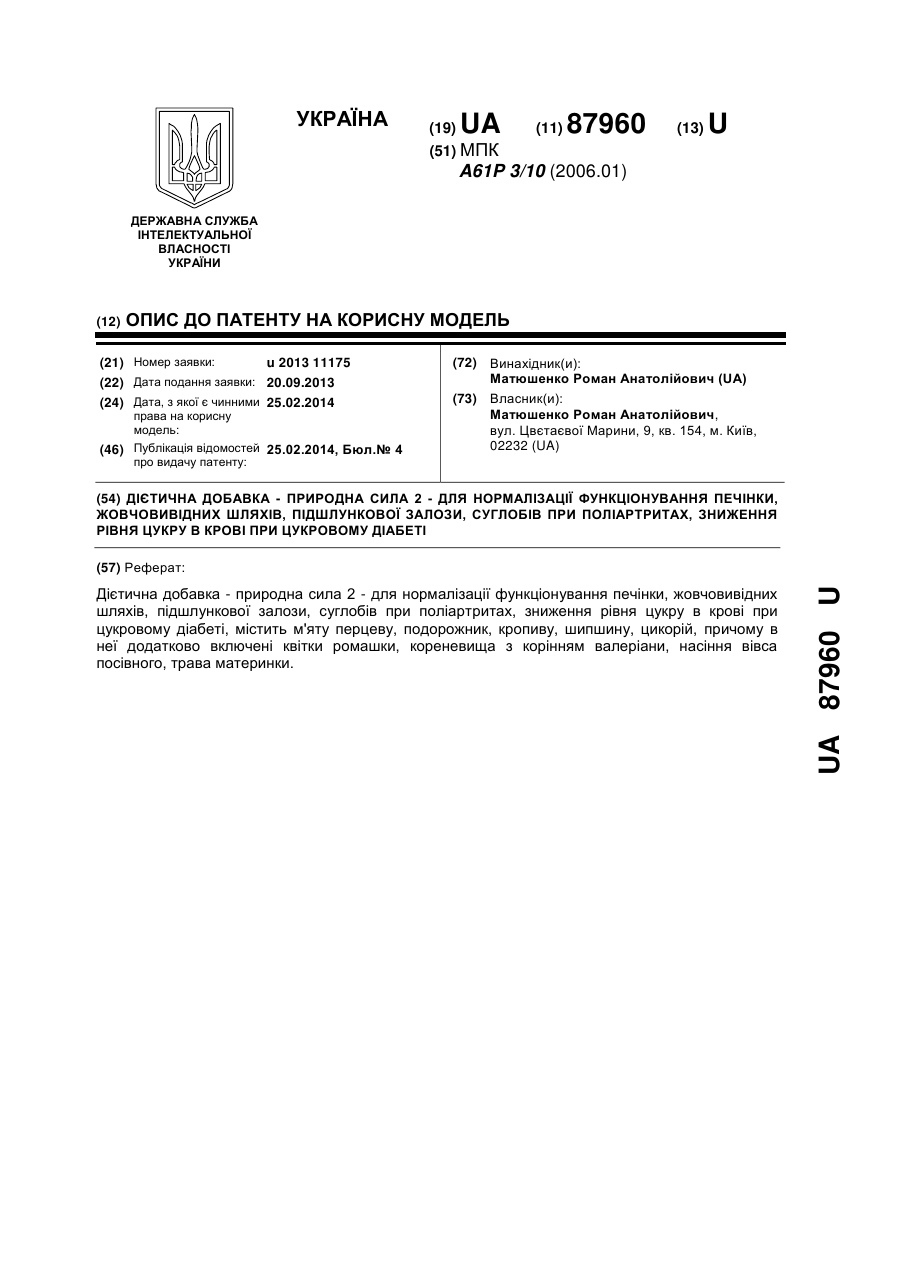 УКРАЇНА

(19) UA (11) 87960 (13) U

(51) МПК
A61P 3/10 (2006.01)

ДЕРЖАВНА СЛУЖБА ІНТЕЛЕКТУАЛЬНОЇ ВЛАСНОСТІ УКРАЇНИ

(12) ОПИС ДО ПАТЕНТУ НА КОРИСНУ МОДЕЛЬ

(21) Номер заявки: u 2013 11175
(22) Дата подання заявки: 20.09.2013
(24) Дата, з якої є чинними права на корисну модель: 25.02.2014
(46) Публікація відомостей про видачу патенту: 25.02.2014, Бюл.№ 4

(72) Винахідник(и):
Матюшенко Роман Анатолійович (UA)
(73) Власник(и):
Матюшенко Роман Анатолійович, вул. Цвєтаєвої Марини, 9, кв. 154, м. Київ, 02232 (UA)

(54) ДІЄТИЧНА ДОБАВКА - ПРИРОДНА СИЛА 2 - ДЛЯ НОРМАЛІЗАЦІЇ ФУНКЦІОНУВАННЯ ПЕЧІНКИ, ЖОВЧОВИВІДНИХ ШЛЯХІВ, ПІДШЛУНКОВОЇ ЗАЛОЗИ, СУГЛОБІВ ПРИ ПОЛІАРТРИТАХ, ЗНИЖЕННЯ РІВНЯ ЦУКРУ В КРОВІ ПРИ ЦУКРОВОМУ ДІАБЕТІ

(57) Реферат:

Дієтична добавка - природна сила 2 - для нормалізації функціонування печінки, жовчовивідних шляхів, підшлункової залози, суглобів при поліартритах, зниження рівня цукру в крові при цукровому діабеті, містить м'яту перцеву, подорожник, кропиву, шипшину, цикорій, причому в неї додатково включені квітки ромашки, кореневища з корінням валеріани, насіння вівса посівного, трава материнки.

UA 87960 U